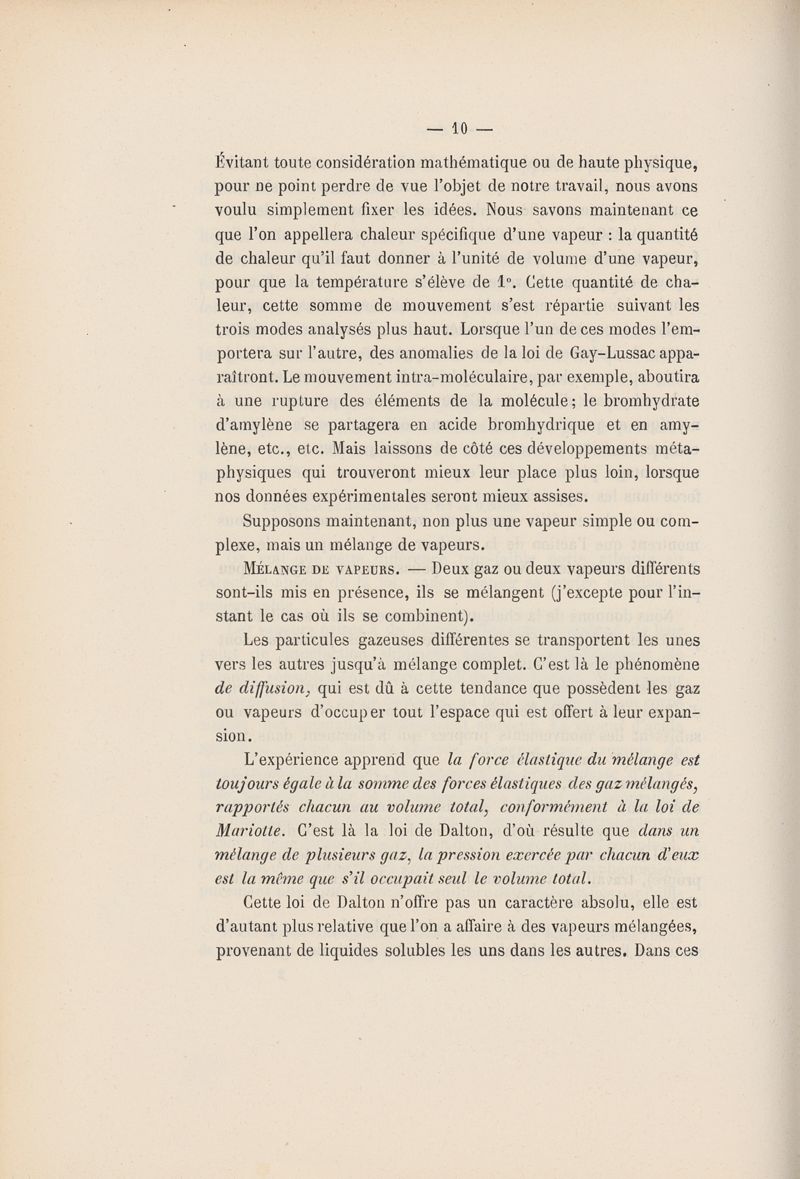 — 10 —

Évitant toute considération mathématique ou de haute physique, pour ne point perdre de vue l'objet de notre travail, nous avons voulu simplement fixer les idées. Nous savons maintenant ce que l'on appellera chaleur spécifique d'une vapeur : la quantité de chaleur qu'il faut donner à l'unité de volume d'une vapeur, pour que la température s'élève de 1°. Cette quantité de chaleur, cette somme de mouvement s'est répartie suivant les trois modes analysés plus haut. Lorsque l'un de ces modes l'emportera sur l'autre, des anomalies de la loi de Gay-Lussac apparaîtront. Le mouvement intra-moléculaire, par exemple, aboutira à une rupture des éléments de la molécule; le bromhydrate d'amylène se partagera en acide bromhydrique et en amylène, etc., etc. Mais laissons de côté ces développements métaphysiques qui trouveront mieux leur place plus loin, lorsque nos données expérimentales seront mieux assises.

Supposons maintenant, non plus une vapeur simple ou complexe, mais un mélange de vapeurs.

Mélange de vapeurs. — Deux gaz ou deux vapeurs différents sont-ils mis en présence, ils se mélangent (j'excepte pour l'instant le cas où ils se combinent).

Les particules gazeuses différentes se transportent les unes vers les autres jusqu'à mélange complet. C'est là le phénomène de diffusion, qui est dû à cette tendance que possèdent les gaz ou vapeurs d'occuper tout l'espace qui est offert à leur expansion.

L'expérience apprend que la force élastique du mélange est toujours égale à la somme des forces élastiques des gaz mélangés, rapportés chacun au volume total, conformément à la loi de Mariotte. C'est là la loi de Dalton, d'où résulte que dans un mélange de plusieurs gaz, la pression exercée par chacun d'eux est la même que s'il occupait seul le volume total.

Cette loi de Dalton n'offre pas un caractère absolu, elle est d'autant plus relative que l'on a affaire à des vapeurs mélangées, provenant de liquides solubles les uns dans les autres. Dans ces